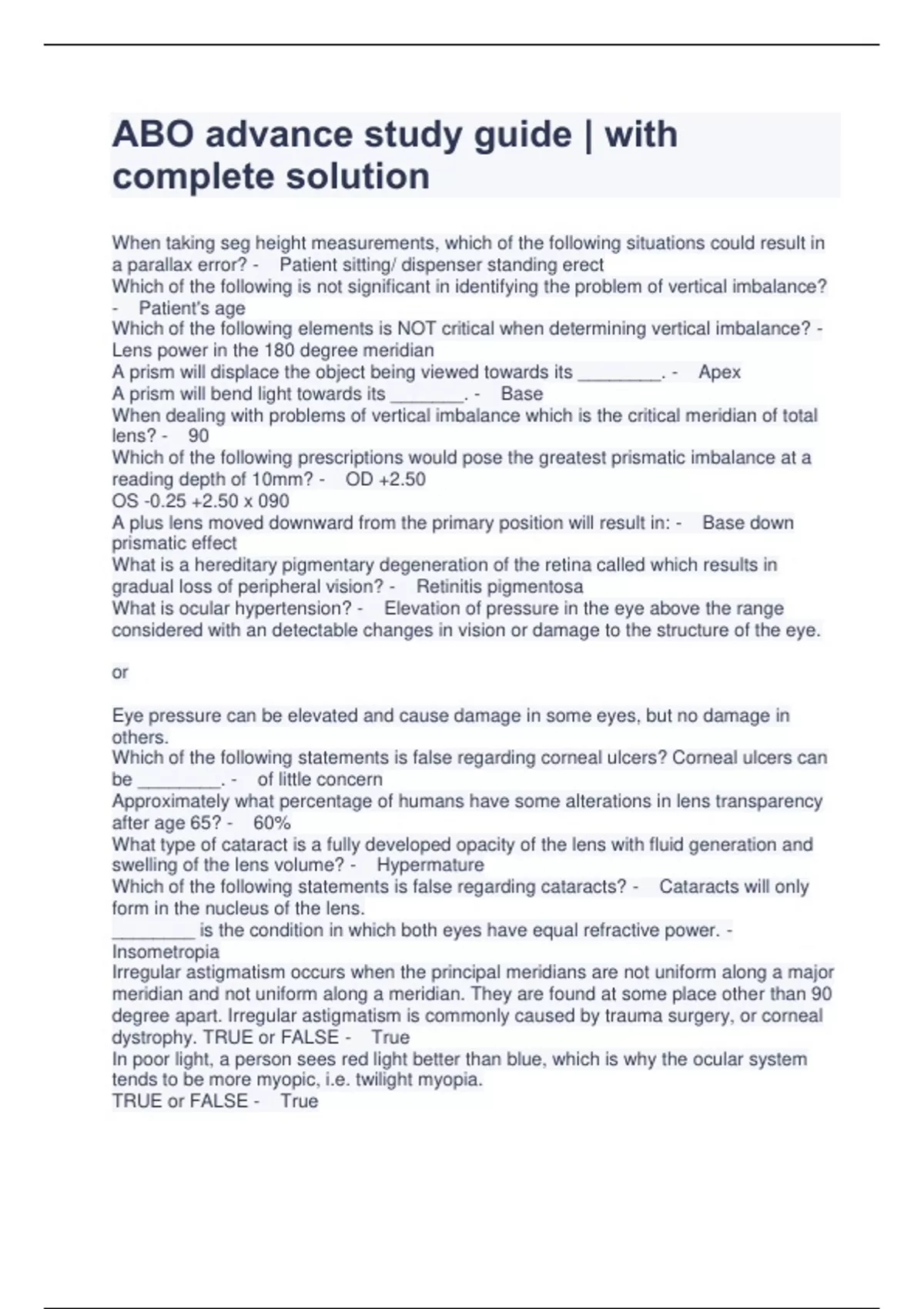 ABO advance study guide | with complete solution

When taking seg height measurements, which of the following situations could result in a parallax error? - Patient sitting/ dispenser standing erect
Which of the following is not significant in identifying the problem of vertical imbalance? - Patient's age
Which of the following elements is NOT critical when determining vertical imbalance? - Lens power in the 180 degree meridian
A prism will displace the object being viewed towards its ________. - Apex
A prism will bend light towards its _______. - Base
When dealing with problems of vertical imbalance which is the critical meridian of total lens? - 90
Which of the following prescriptions would pose the greatest prismatic imbalance at a reading depth of 10mm? - OD +2.50
OS -0.25 +2.50 x 090
A plus lens moved downward from the primary position will result in: - Base down prismatic effect
What is a hereditary pigmentary degeneration of the retina called which results in gradual loss of peripheral vision? - Retinitis pigmentosa
What is ocular hypertension? - Elevation of pressure in the eye above the range considered with an detectable changes in vision or damage to the structure of the eye.

or

Eye pressure can be elevated and cause damage in some eyes, but no damage in others.
Which of the following statements is false regarding corneal ulcers? Corneal ulcers can be ________. - of little concern
Approximately what percentage of humans have some alterations in lens transparency after age 65? - 60%
What type of cataract is a fully developed opacity of the lens with fluid generation and swelling of the lens volume? - Hypermature
Which of the following statements is false regarding cataracts? - Cataracts will only form in the nucleus of the lens.
________ is the condition in which both eyes have equal refractive power. - Insometropia
Irregular astigmatism occurs when the principal meridians are not uniform along a major meridian and not uniform along a meridian. They are found at some place other than 90 degree apart. Irregular astigmatism is commonly caused by trauma surgery, or corneal dystrophy. TRUE or FALSE - True
In poor light, a person sees red light better than blue, which is why the ocular system tends to be more myopic, i.e. twilight myopia.
TRUE or FALSE - True